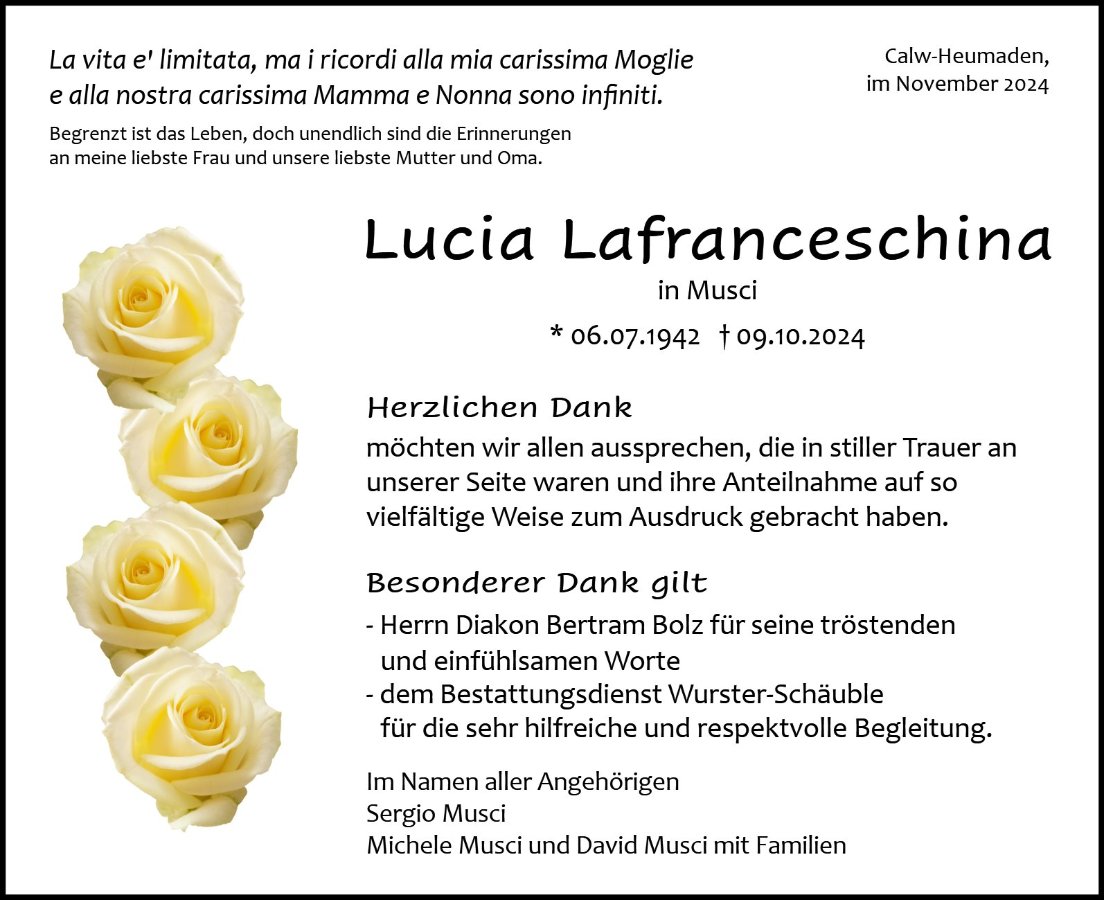 La vita e' limitata, ma i ricordi alla mia carissima Moglie e alla nostra carissima Mamma e Nonna sono infiniti.

Begrenzt ist das Leben, doch unendlich sind die Erinnerungen an meine liebste Frau und unsere liebste Mutter und Oma.

Calw-Heumaden,
im November 2024

Lucia Lafranceschina

in Musci

* 06.07.1942 † 09.10.2024

Herzlichen Dank

möchten wir allen aussprechen, die in stiller Trauer an unserer Seite waren und ihre Anteilnahme auf so vielfältige Weise zum Ausdruck gebracht haben.

Besonderer Dank gilt

- Herrn Diakon Bertram Bolz für seine tröstenden und einfühlsamen Worte
- dem Bestattungsdienst Wurster-Schäuble für die sehr hilfreiche und respektvolle Begleitung.

Im Namen aller Angehörigen
Sergio Musci
Michele Musci und David Musci mit Familien